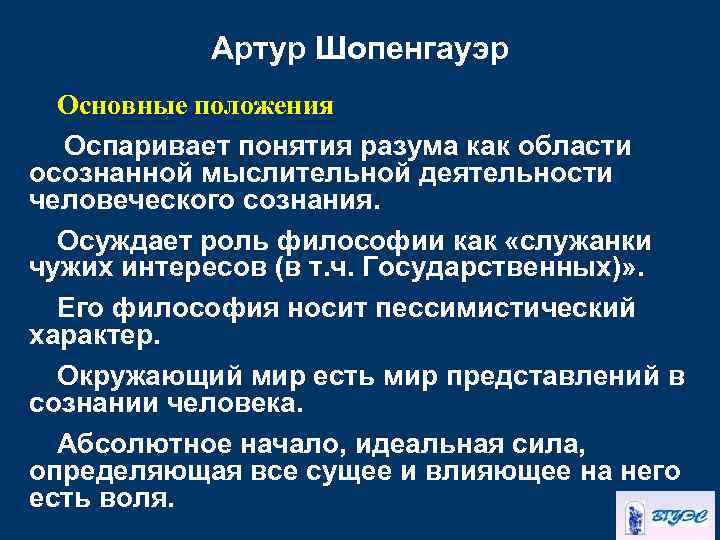 Артур Шопенгауэр

Основные положения

Оспаривает понятия разума как области осознанной мыслительной деятельности человеческого сознания.

Осуждает роль философии как «служанки чужих интересов (в т.ч. Государственных)».

Его философия носит пессимистический характер.

Окружающий мир есть мир представлений в сознании человека.

Абсолютное начало, идеальная сила, определяющая все сущее и влияющее на него есть воля.

ВГУЭС